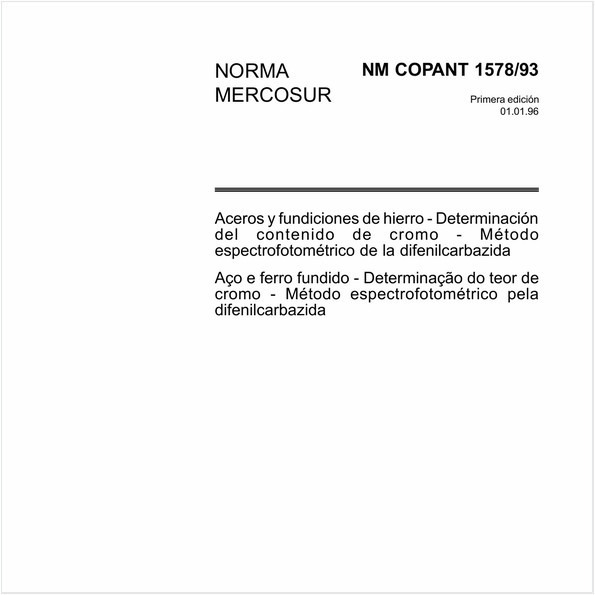 NORMA MERCOSUR

NM COPANT 1578/93

Primera edición
01.01.96

Aceros y fundiciones de hierro - Determinación del contenido de cromo - Método espectrofotométrico de la difenilcarbazida

Aço e ferro fundido - Determinação do teor de cromo - Método espectrofotométrico pela difenilcarbazida